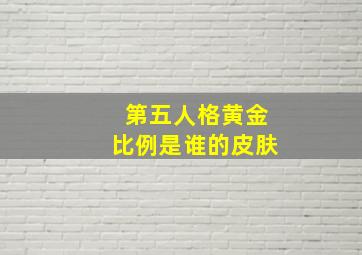 第五人格黄金
比例是谁的皮肤